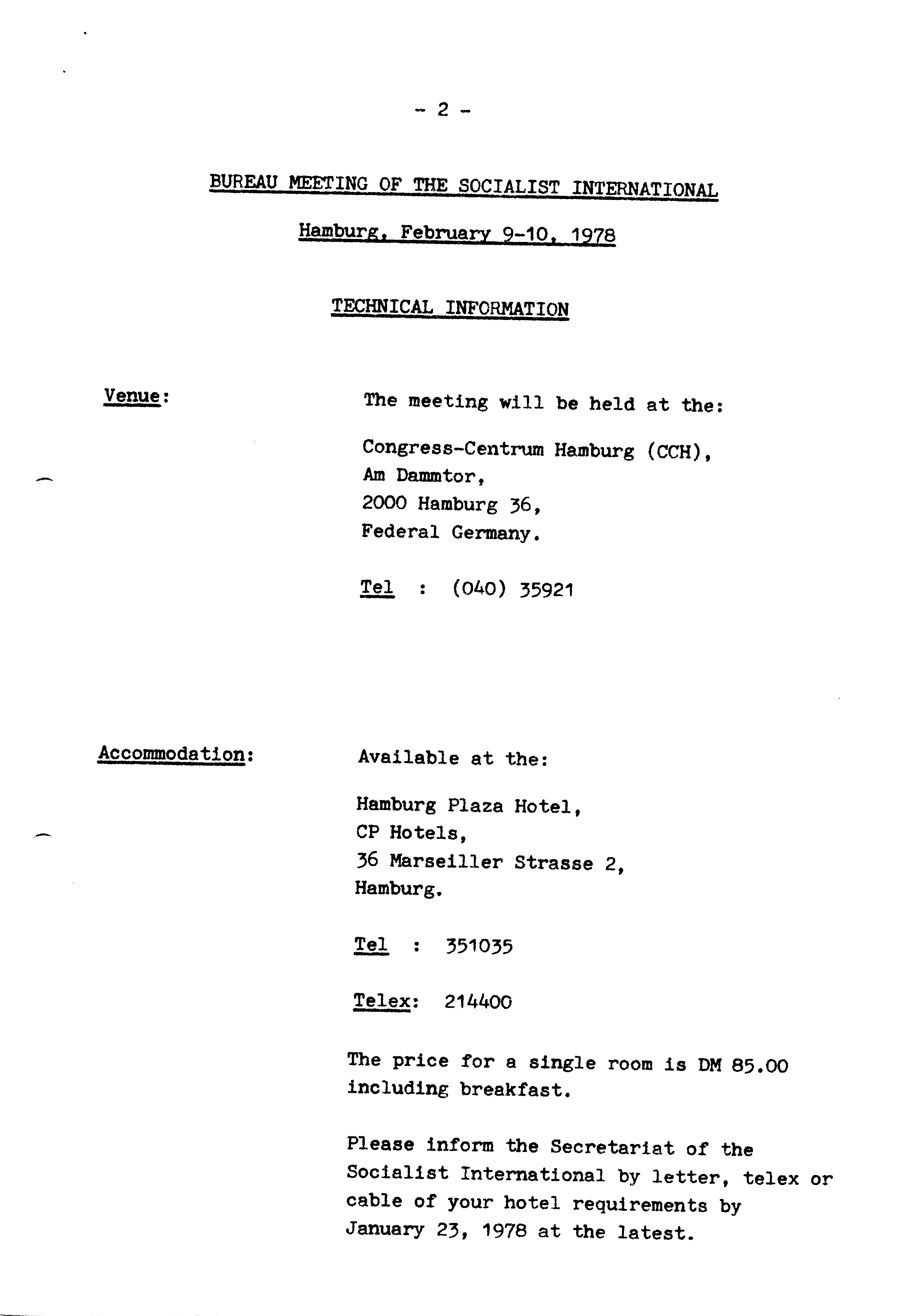 - 2 -

BUREAU MEETING OF THE SOCIALIST INTERNATIONAL

Hamburg, February 9-10, 1978

TECHNICAL INFORMATION

Venue:

The meeting will be held at the:

Congress-Centrum Hamburg (CCH),
Am Dammtor,
2000 Hamburg 36,
Federal Germany.

Tel : (040) 35921

Accommodation:

Available at the:

Hamburg Plaza Hotel,
CP Hotels,
36 Marseiller Strasse 2,
Hamburg.

Tel : 351035

Telex: 214400

The price for a single room is DM 85.00 including breakfast.

Please inform the Secretariat of the Socialist International by letter, telex or cable of your hotel requirements by January 23, 1978 at the latest.